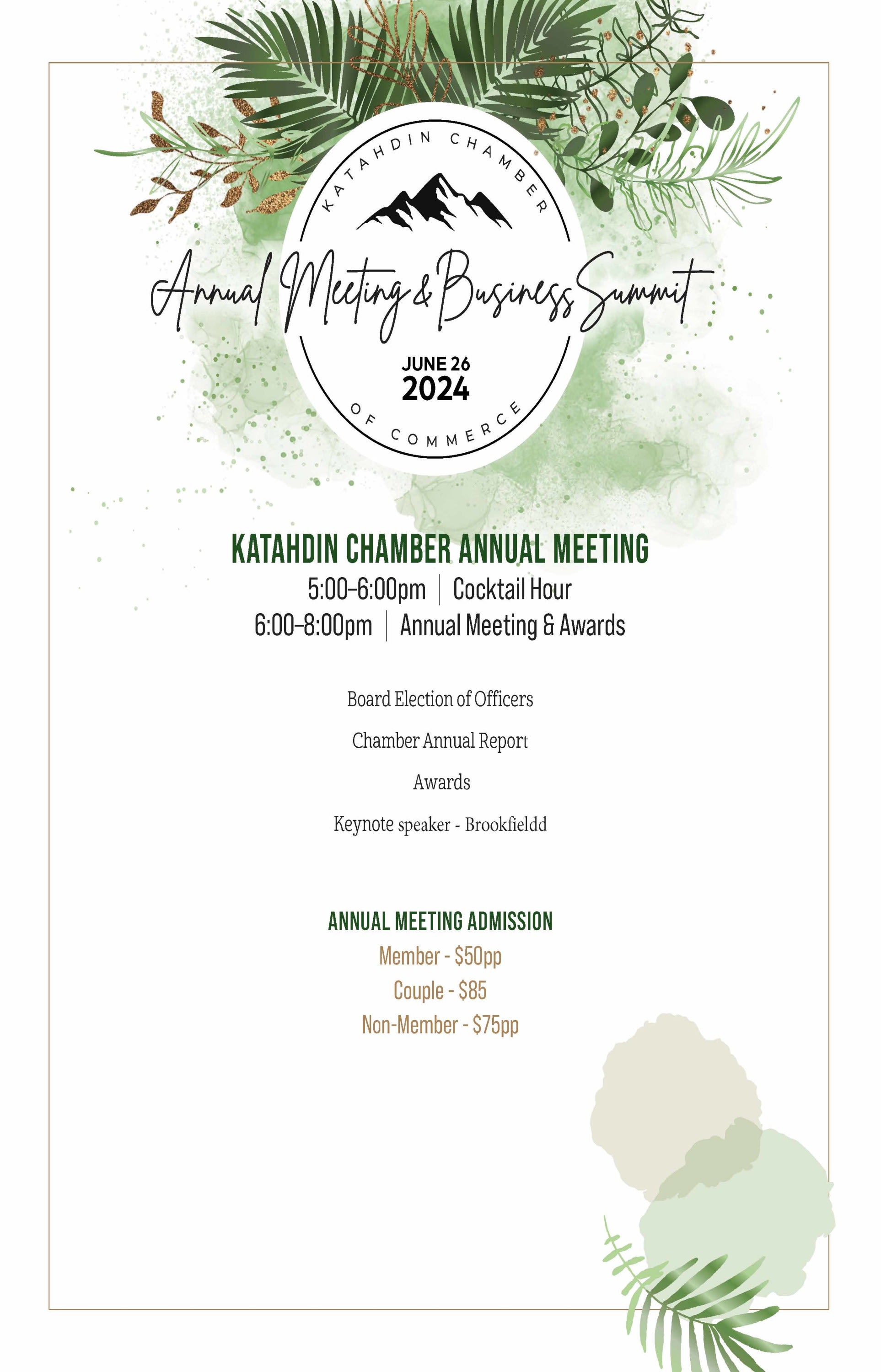 KATAHDIN CHAMBER

Annual Meeting & Business Summit

JUNE 26
2024

OF COMMERCE

KATAHDIN CHAMBER ANNUAL MEETING
5:00–6:00pm | Cocktail Hour
6:00–8:00pm | Annual Meeting & Awards

Board Election of Officers

Chamber Annual Report

Awards

Keynote speaker - Brookfieldd

ANNUAL MEETING ADMISSION
Member - $50pp
Couple - $85
Non-Member - $75pp